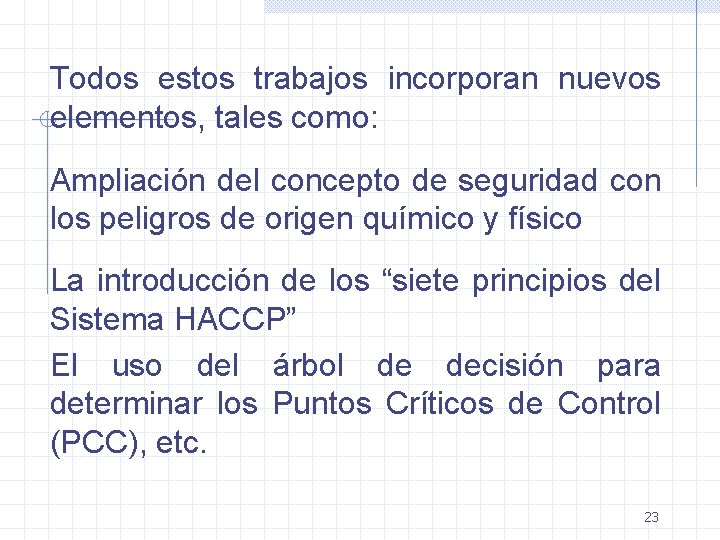 Todos estos trabajos incorporan nuevos elementos, tales como:

Ampliación del concepto de seguridad con los peligros de origen químico y físico

La introducción de los “siete principios del Sistema HACCP”

El uso del árbol de decisión para determinar los Puntos Críticos de Control (PCC), etc.

23